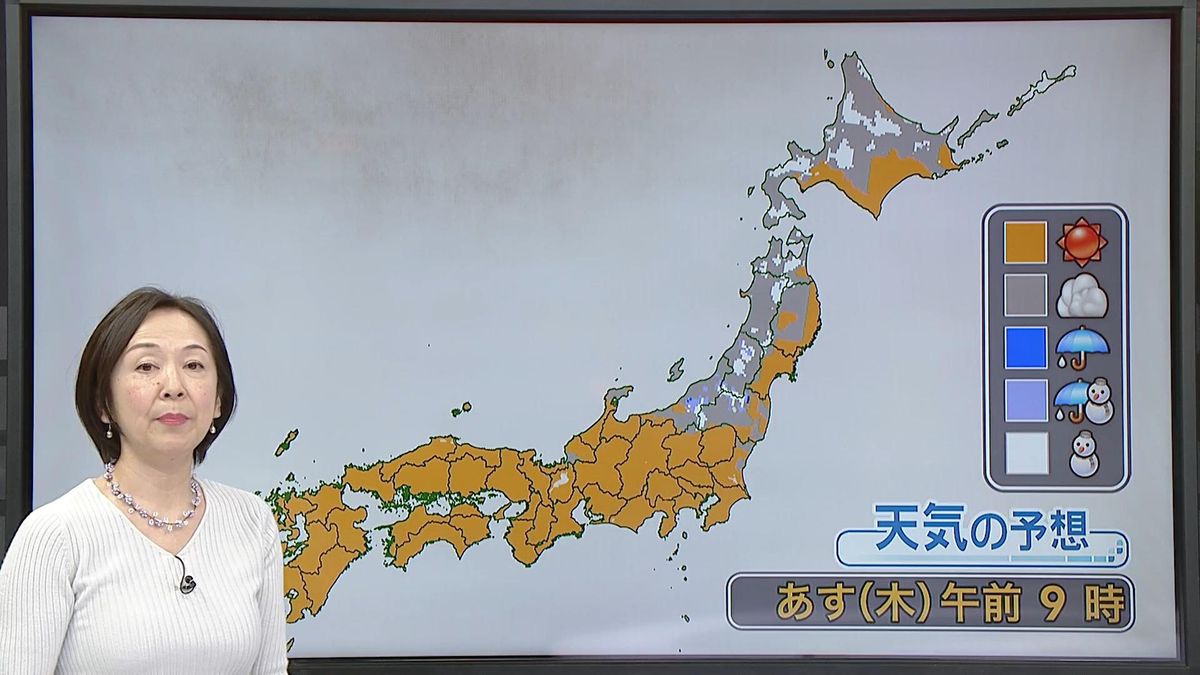 天気の予想

あす(木)午前 9 時